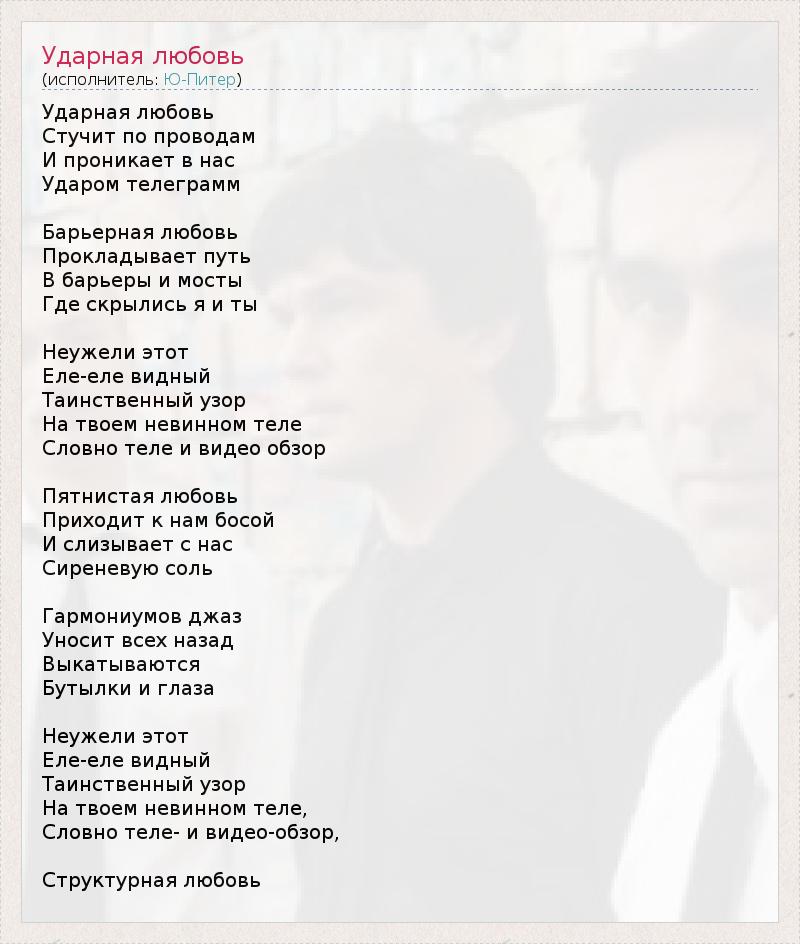 Ударная любовь
(исполнитель: Ю-Питер)

Ударная любовь
Стучит по проводам
И проникает в нас
Ударом телеграмм

Барьерная любовь
Прокладывает путь
В барьеры и мосты
Где скрылись я и ты

Неужели этот
Еле-еле видный
Таинственный узор
На твоем невинном теле
Словно теле и видео обзор

Пятнистая любовь
Приходит к нам босой
И слизывает с нас
Сиреневую соль

Гармониумов джаз
Уносит всех назад
Выкатываются
Бутылки и глаза

Неужели этот
Еле-еле видный
Таинственный узор
На твоем невинном теле,
Словно теле- и видео-обзор,

Структурная любовь